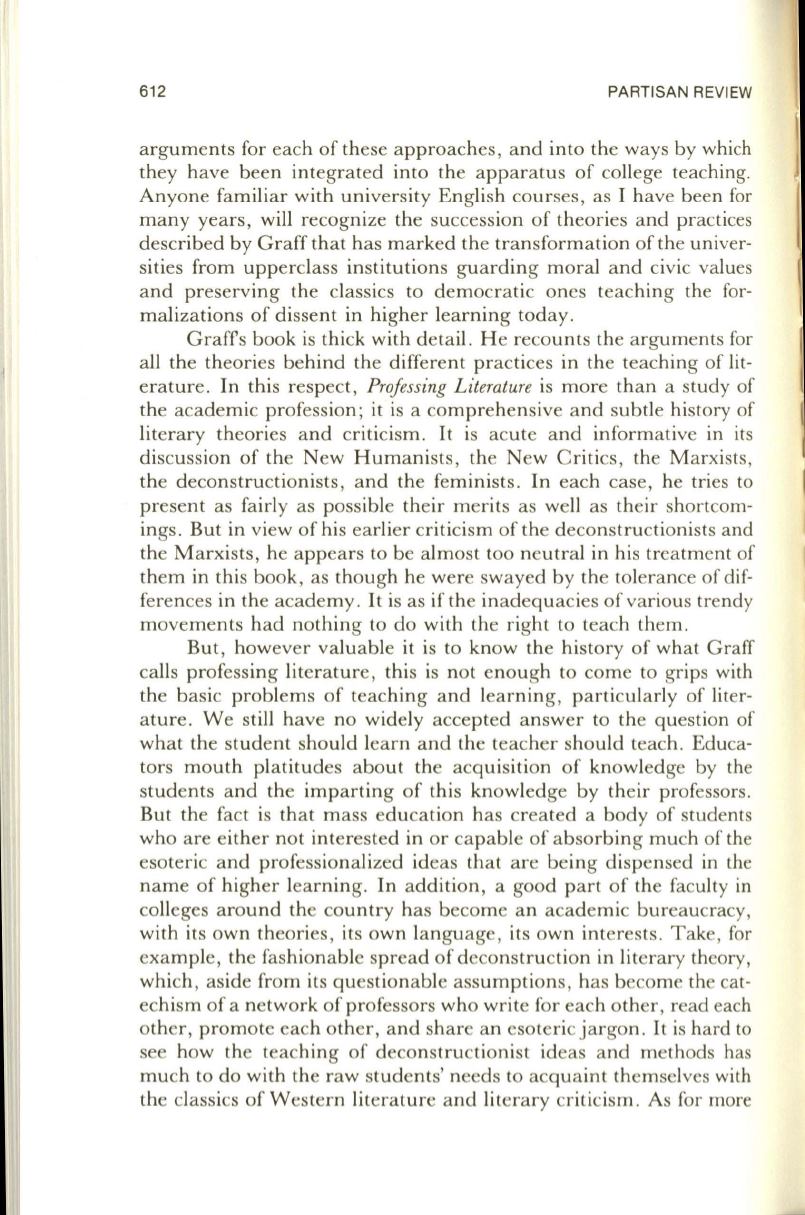 612 PARTISAN REVIEW

arguments for each of these approaches, and into the ways by which they have been integrated into the apparatus of college teaching. Anyone familiar with university English courses, as I have been for many years, will recognize the succession of theories and practices described by Graff that has marked the transformation of the universities from upperclass institutions guarding moral and civic values and preserving the classics to democratic ones teaching the formalizations of dissent in higher learning today.

Graff's book is thick with detail. He recounts the arguments for all the theories behind the different practices in the teaching of literature. In this respect, Professing Literature is more than a study of the academic profession; it is a comprehensive and subtle history of literary theories and criticism. It is acute and informative in its discussion of the New Humanists, the New Critics, the Marxists, the deconstructionists, and the feminists. In each case, he tries to present as fairly as possible their merits as well as their shortcomings. But in view of his earlier criticism of the deconstructionists and the Marxists, he appears to be almost too neutral in his treatment of them in this book, as though he were swayed by the tolerance of differences in the academy. It is as if the inadequacies of various trendy movements had nothing to do with the right to teach them.

But, however valuable it is to know the history of what Graff calls professing literature, this is not enough to come to grips with the basic problems of teaching and learning, particularly of literature. We still have no widely accepted answer to the question of what the student should learn and the teacher should teach. Educators mouth platitudes about the acquisition of knowledge by the students and the imparting of this knowledge by their professors. But the fact is that mass education has created a body of students who are either not interested in or capable of absorbing much of the esoteric and professionalized ideas that are being dispensed in the name of higher learning. In addition, a good part of the faculty in colleges around the country has become an academic bureaucracy, with its own theories, its own language, its own interests. Take, for example, the fashionable spread of deconstruction in literary theory, which, aside from its questionable assumptions, has become the catechism of a network of professors who write for each other, read each other, promote each other, and share an esoteric jargon. It is hard to see how the teaching of deconstructionist ideas and methods has much to do with the raw students' needs to acquaint themselves with the classics of Western literature and literary criticism. As for more